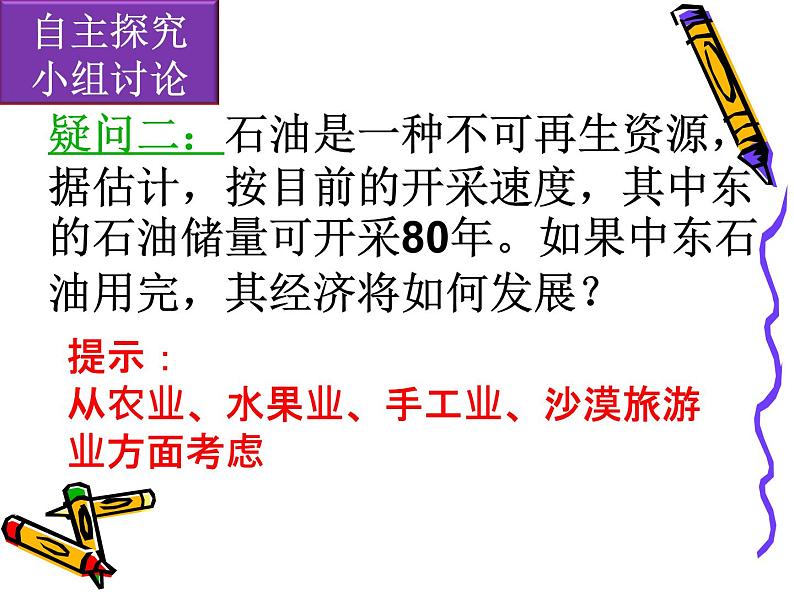 自主探究
小组讨论

疑问二：石油是一种不可再生资源，据估计，按目前的开采速度，其中东的石油储量可开采80年。如果中东石油用完，其经济将如何发展？

提示：
从农业、水果业、手工业、沙漠旅游业方面考虑